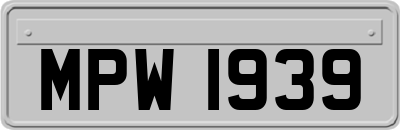 MPW 1939